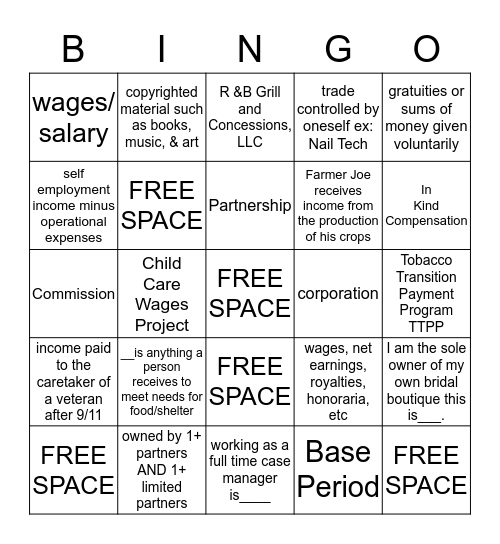 | B | I | N | G | O |
|---|---|---|---|---|
| wages/ salary | copyrighted material such as books, music, & art | R &B Grill and Concessions, LLC | trade controlled by oneself ex: Nail Tech | gratuities or sums of money given voluntarily |
| self employment income minus operational expenses | FREE SPACE | Partnership | Farmer Joe receives income from the production of his crops | In Kind Compensation |
| Commission | Child Care Wages Project | FREE SPACE | corporation | Tobacco Transition Payment Program TTPP |
| income paid to the caretaker of a veteran after 9/11 | __is anything a person receives to meet needs for food/shelter | FREE SPACE | wages, net earnings, royalties, honoraria, etc | I am the sole owner of my own bridal boutique this is___. |
| FREE SPACE | owned by 1+ partners AND 1+ limited partners | working as a full time case manager is____ | Base Period | FREE SPACE |